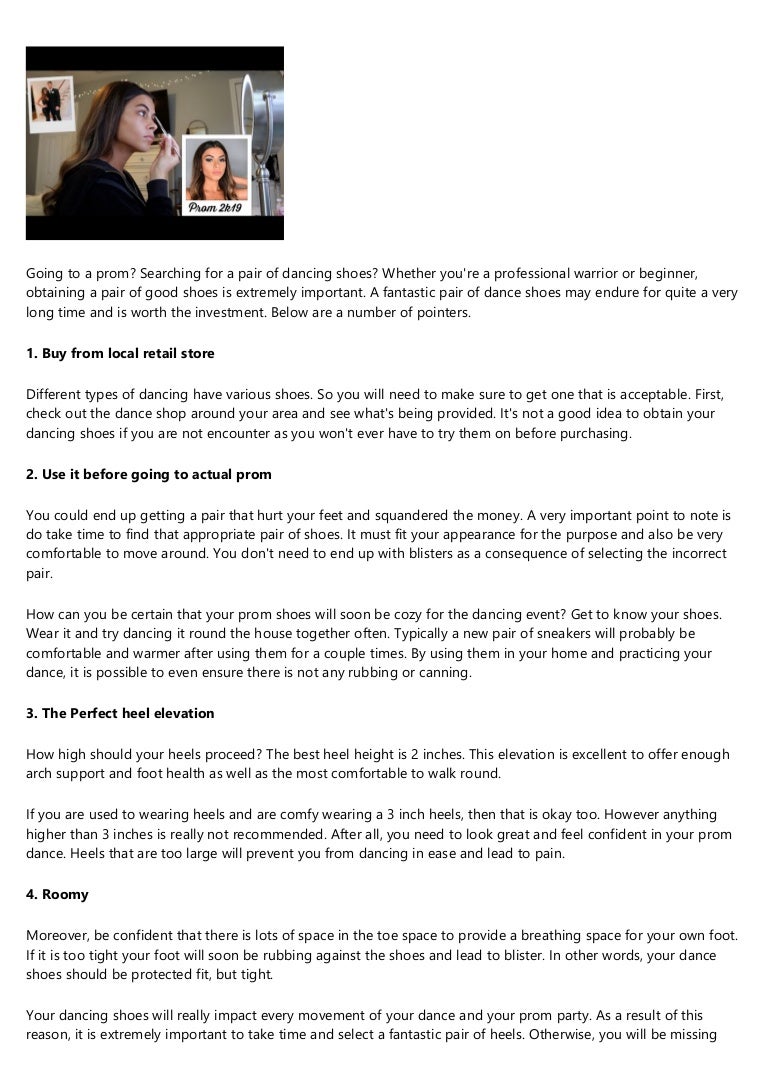 Prom 2k19

Going to a prom? Searching for a pair of dancing shoes? Whether you're a professional warrior or beginner, obtaining a pair of good shoes is extremely important. A fantastic pair of dance shoes may endure for quite a very long time and is worth the investment. Below are a number of pointers.

1. Buy from local retail store

Different types of dancing have various shoes. So you will need to make sure to get one that is acceptable. First, check out the dance shop around your area and see what's being provided. It's not a good idea to obtain your dancing shoes if you are not encounter as you won't ever have to try them on before purchasing.

2. Use it before going to actual prom

You could end up getting a pair that hurt your feet and squandered the money. A very important point to note is do take time to find that appropriate pair of shoes. It must fit your appearance for the purpose and also be very comfortable to move around. You don't need to end up with blisters as a consequence of selecting the incorrect pair.

How can you be certain that your prom shoes will soon be cozy for the dancing event? Get to know your shoes. Wear it and try dancing it round the house together often. Typically a new pair of sneakers will probably be comfortable and warmer after using them for a couple times. By using them in your home and practicing your dance, it is possible to even ensure there is not any rubbing or canning.

3. The Perfect heel elevation

How high should your heels proceed? The best heel height is 2 inches. This elevation is excellent to offer enough arch support and foot health as well as the most comfortable to walk round.

If you are used to wearing heels and are comfy wearing a 3 inch heels, then that is okay too. However anything higher than 3 inches is really not recommended. After all, you need to look great and feel confident in your prom dance. Heels that are too large will prevent you from dancing in ease and lead to pain.

4. Roomy

Moreover, be confident that there is lots of space in the toe space to provide a breathing space for your own foot. If it is too tight your foot will soon be rubbing against the shoes and lead to blister. In other words, your dance shoes should be protected fit, but tight.

Your dancing shoes will really impact every movement of your dance and your prom party. As a result of this reason, it is extremely important to take time and select a fantastic pair of heels. Otherwise, you will be missing